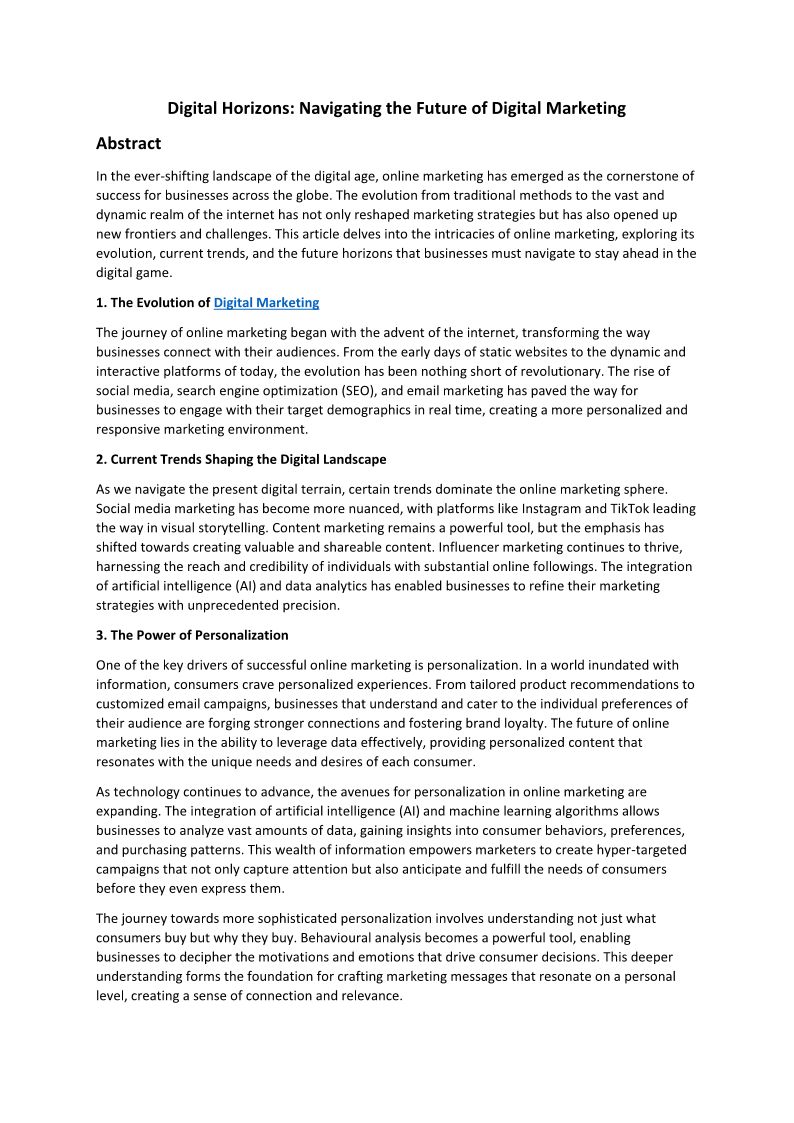 Digital Horizons: Navigating the Future of Digital Marketing

Abstract

In the ever-shifting landscape of the digital age, online marketing has emerged as the cornerstone of success for businesses across the globe. The evolution from traditional methods to the vast and dynamic realm of the internet has not only reshaped marketing strategies but has also opened up new frontiers and challenges. This article delves into the intricacies of online marketing, exploring its evolution, current trends, and the future horizons that businesses must navigate to stay ahead in the digital game.

1. The Evolution of Digital Marketing

The journey of online marketing began with the advent of the internet, transforming the way businesses connect with their audiences. From the early days of static websites to the dynamic and interactive platforms of today, the evolution has been nothing short of revolutionary. The rise of social media, search engine optimization (SEO), and email marketing has paved the way for businesses to engage with their target demographics in real time, creating a more personalized and responsive marketing environment.

2. Current Trends Shaping the Digital Landscape

As we navigate the present digital terrain, certain trends dominate the online marketing sphere. Social media marketing has become more nuanced, with platforms like Instagram and TikTok leading the way in visual storytelling. Content marketing remains a powerful tool, but the emphasis has shifted towards creating valuable and shareable content. Influencer marketing continues to thrive, harnessing the reach and credibility of individuals with substantial online followings. The integration of artificial intelligence (AI) and data analytics has enabled businesses to refine their marketing strategies with unprecedented precision.

3. The Power of Personalization

One of the key drivers of successful online marketing is personalization. In a world inundated with information, consumers crave personalized experiences. From tailored product recommendations to customized email campaigns, businesses that understand and cater to the individual preferences of their audience are forging stronger connections and fostering brand loyalty. The future of online marketing lies in the ability to leverage data effectively, providing personalized content that resonates with the unique needs and desires of each consumer.

As technology continues to advance, the avenues for personalization in online marketing are expanding. The integration of artificial intelligence (AI) and machine learning algorithms allows businesses to analyze vast amounts of data, gaining insights into consumer behaviors, preferences, and purchasing patterns. This wealth of information empowers marketers to create hyper-targeted campaigns that not only capture attention but also anticipate and fulfill the needs of consumers before they even express them.

The journey towards more sophisticated personalization involves understanding not just what consumers buy but why they buy. Behavioural analysis becomes a powerful tool, enabling businesses to decipher the motivations and emotions that drive consumer decisions. This deeper understanding forms the foundation for crafting marketing messages that resonate on a personal level, creating a sense of connection and relevance.